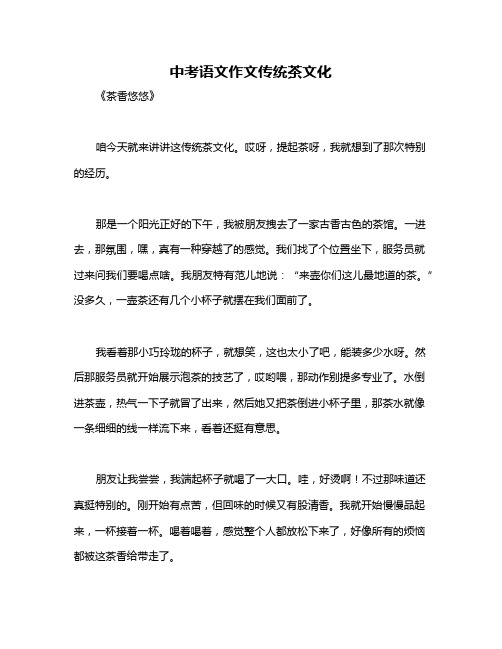 中考语文作文传统茶文化

《茶香悠悠》

咱今天就来讲讲这传统茶文化。哎呀，提起茶呀，我就想到了那次特别的经历。

那是一个阳光正好的下午，我被朋友拽去了一家古香古色的茶馆。一进去，那氛围，嘿，真有一种穿越了的感觉。我们找了个位置坐下，服务员就过来问我们要喝点啥。我朋友特有范儿地说：“来壶你们这儿最地道的茶。”没多久，一壶茶还有几个小杯子就摆在我们面前了。

我看着那小巧玲珑的杯子，就想笑，这也太小了吧，能装多少水呀。然后那服务员就开始展示泡茶的技艺了，哎哟喂，那动作别提多专业了。水倒进茶壶，热气一下子就冒了出来，然后她又把茶倒进小杯子里，那茶水就像一条细细的线一样流下来，看着还挺有意思。

朋友让我尝尝，我端起杯子就喝了一大口。哇，好烫啊！不过那味道还真挺特别的。刚开始有点苦，但回味的时候又有股清香。我就开始慢慢品起来，一杯接着一杯。喝着喝着，感觉整个人都放松下来了，好像所有的烦恼都被这茶香给带走了。